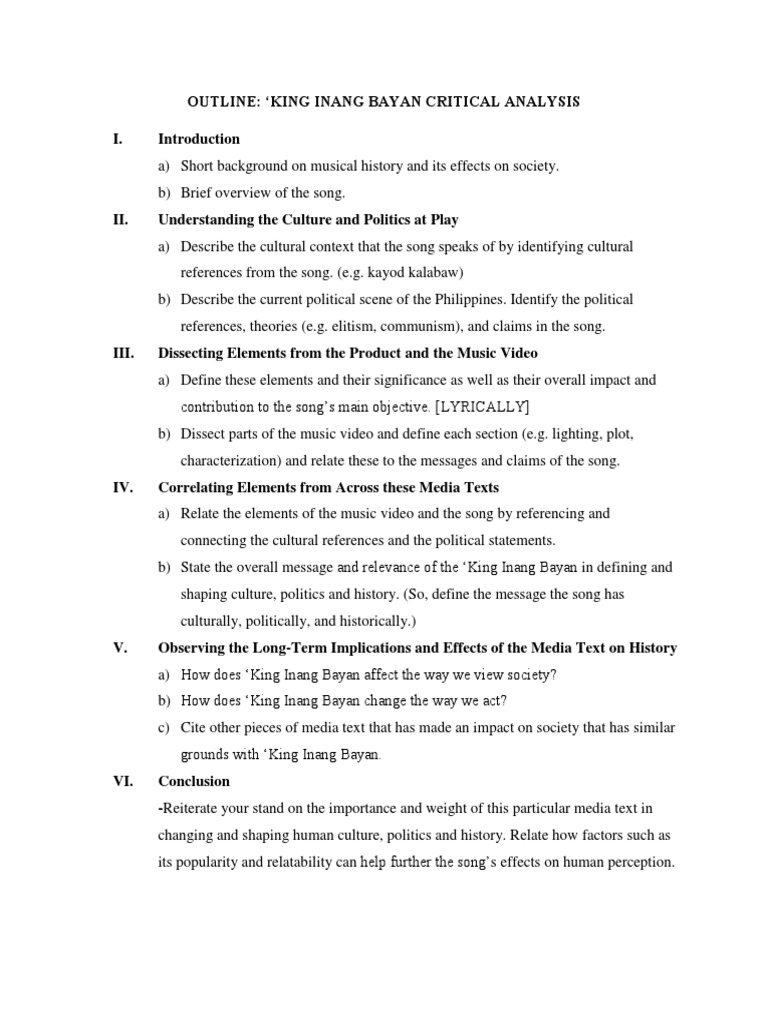 OUTLINE: ‘KING INANG BAYAN CRITICAL ANALYSIS

I. Introduction

a) Short background on musical history and its effects on society.

b) Brief overview of the song.

II. Understanding the Culture and Politics at Play

a) Describe the cultural context that the song speaks of by identifying cultural references from the song. (e.g. kayod kalabaw)

b) Describe the current political scene of the Philippines. Identify the political references, theories (e.g. elitism, communism), and claims in the song.

III. Dissecting Elements from the Product and the Music Video

a) Define these elements and their significance as well as their overall impact and contribution to the song’s main objective. [LYRICALLY]

b) Dissect parts of the music video and define each section (e.g. lighting, plot, characterization) and relate these to the messages and claims of the song.

IV. Correlating Elements from Across these Media Texts

a) Relate the elements of the music video and the song by referencing and connecting the cultural references and the political statements.

b) State the overall message and relevance of the ‘King Inang Bayan in defining and shaping culture, politics and history. (So, define the message the song has culturally, politically, and historically.)

V. Observing the Long-Term Implications and Effects of the Media Text on History

a) How does ‘King Inang Bayan affect the way we view society?

b) How does ‘King Inang Bayan change the way we act?

c) Cite other pieces of media text that has made an impact on society that has similar grounds with ‘King Inang Bayan.

VI. Conclusion

-Reiterate your stand on the importance and weight of this particular media text in changing and shaping human culture, politics and history. Relate how factors such as its popularity and relatability can help further the song’s effects on human perception.